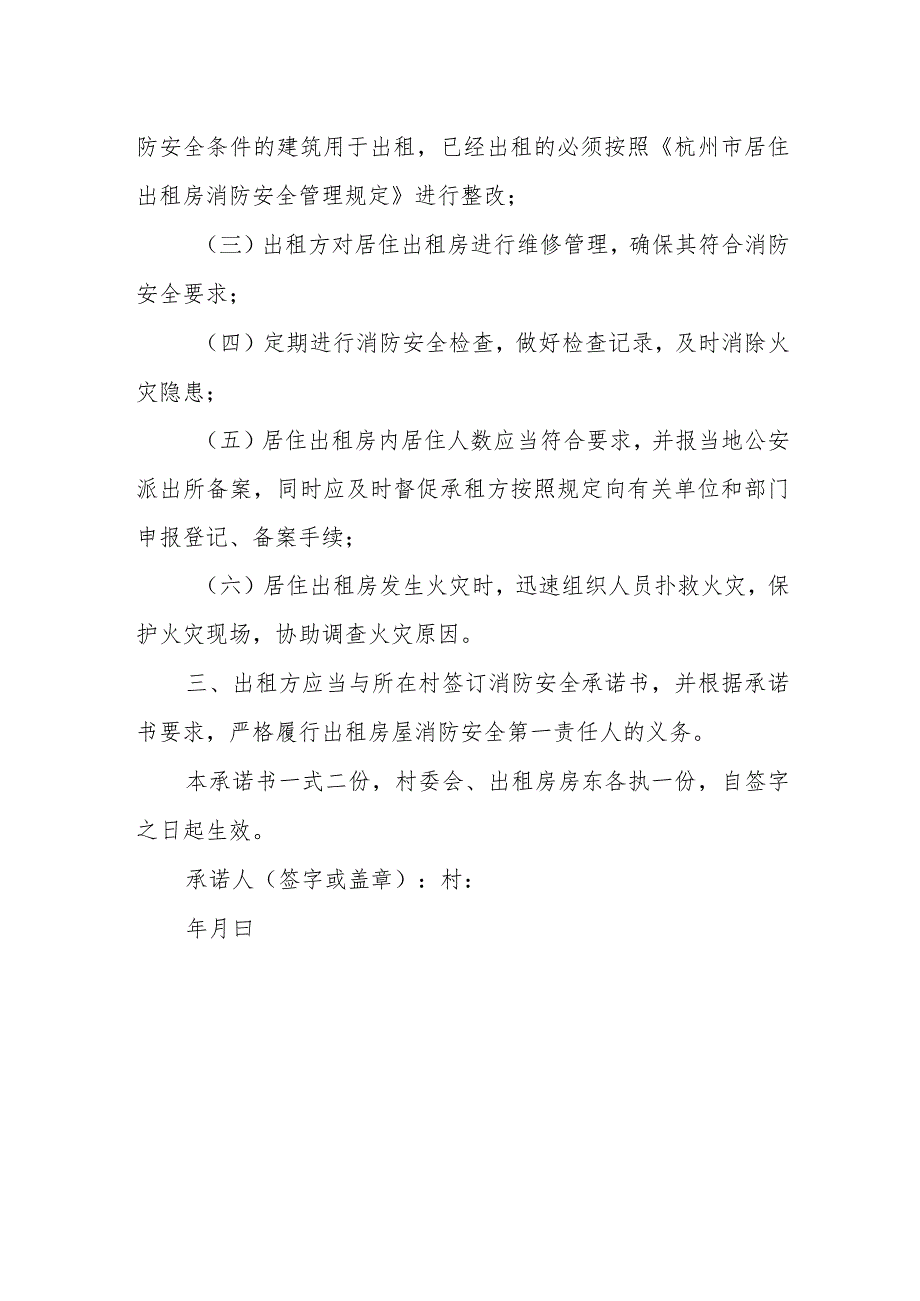 防安全条件的建筑用于出租，已经出租的必须按照《杭州市居住出租房消防安全管理规定》进行整改；

（三）出租方对居住出租房进行维修管理，确保其符合消防安全要求；

（四）定期进行消防安全检查，做好检查记录，及时消除火灾隐患；

（五）居住出租房内居住人数应当符合要求，并报当地公安派出所备案，同时应及时督促承租方按照规定向有关单位和部门申报登记、备案手续；

（六）居住出租房发生火灾时，迅速组织人员扑救火灾，保护火灾现场，协助调查火灾原因。

三、出租方应当与所在村签订消防安全承诺书，并根据承诺书要求，严格履行出租房屋消防安全第一责任人的义务。

本承诺书一式二份，村委会、出租房房东各执一份，自签字之日起生效。

承诺人（签字或盖章）：村：

年月曰